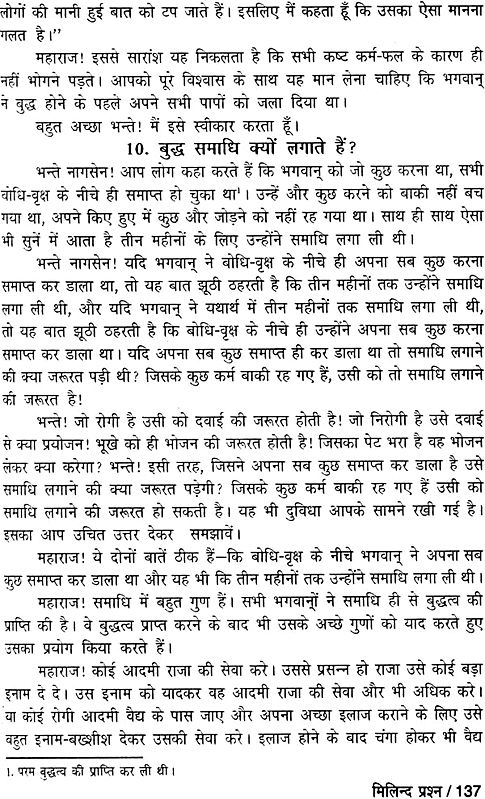 लोगों की मानी हुई बात को टप जाते हैं। इसलिए मैं कहता हूँ कि उसका ऐसा मानना गलत है।"

महाराज! इससे सारांश यह निकलता है कि सभी कष्ट कर्म-फल के कारण ही नहीं भोगने पड़ते। आपको पूरे विश्वास के साथ यह मान लेना चाहिए कि भगवान् ने बुद्ध होने के पहले अपने सभी पापों को जला दिया था।

बहुत अच्छा भन्ते! मैं इसे स्वीकार करता हूँ।

10. बुद्ध समाधि क्यों लगाते हैं?

भन्ते नागसेन! आप लोग कहा करते हैं कि भगवान् को जो कुछ करना था, सभी बोधि-वृक्ष के नीचे ही समाप्त हो चुका था¹। उन्हें और कुछ करने को बाकी नहीं बच गया था, अपने किए हुए में कुछ और जोड़ने को नहीं रह गया था। साथ ही साथ ऐसा भी सुनें में आता है तीन महीनों के लिए उन्होंने समाधि लगा ली थी।

भन्ते नागसेन! यदि भगवान् ने बोधि-वृक्ष के नीचे ही अपना सब कुछ करना समाप्त कर डाला था, तो यह बात झूठी ठहरती है कि तीन महीनों तक उन्होंने समाधि लगा ली थी, और यदि भगवान् ने यथार्थ में तीन महीनों तक समाधि लगा ली थी, तो यह बात झूठी ठहरती है कि बोधि-वृक्ष के नीचे ही उन्होंने अपना सब कुछ करना समाप्त कर डाला था। यदि अपना सब कुछ समाप्त ही कर डाला था तो समाधि लगाने की क्या जरूरत पड़ी थी? जिसके कुछ कर्म बाकी रह गए हैं, उसी को तो समाधि लगाने की जरूरत है!

भन्ते! जो रोगी है उसी को दवाई की जरूरत होती है! जो निरोगी है उसे दवाई से क्या प्रयोजन! भूखे को ही भोजन की जरूरत होती है! जिसका पेट भरा है वह भोजन लेकर क्या करेगा? भन्ते! इसी तरह, जिसने अपना सब कुछ समाप्त कर डाला है उसे समाधि लगाने की क्या जरूरत पड़ेगी? जिसके कुछ कर्म बाकी रह गए हैं उसी को समाधि लगाने की जरूरत हो सकती है। यह भी दुविधा आपके सामने रखी गई है। इसका आप उचित उत्तर देकर समझावें।

महाराज! ये दोनों बातें ठीक हैं—कि बोधि-वृक्ष के नीचे भगवान् ने अपना सब कुछ समाप्त कर डाला था और यह भी कि तीन महीनों तक उन्होंने समाधि लगा ली थी।

महाराज! समाधि में बहुत गुण हैं। सभी भगवानों ने समाधि ही से बुद्धत्व की प्राप्ति की है। वे बुद्धत्व प्राप्त करने के बाद भी उसके अच्छे गुणों को याद करते हुए उसका प्रयोग किया करते हैं।

महाराज! कोई आदमी राजा की सेवा करे। उससे प्रसन्न हो राजा उसे कोई बड़ा इनाम दे दे। उस इनाम को यादकर वह आदमी राजा की सेवा और भी अधिक करे। या कोई रोगी आदमी वैद्य के पास जाए और अपना अच्छा इलाज कराने के लिए उसे बहुत इनाम-बख्शीश देकर उसकी सेवा करे। इलाज होने के बाद चंगा होकर भी वैद्य

1. परम बुद्धत्व की प्राप्ति कर ली थी।

मिलिन्द प्रश्न / 137